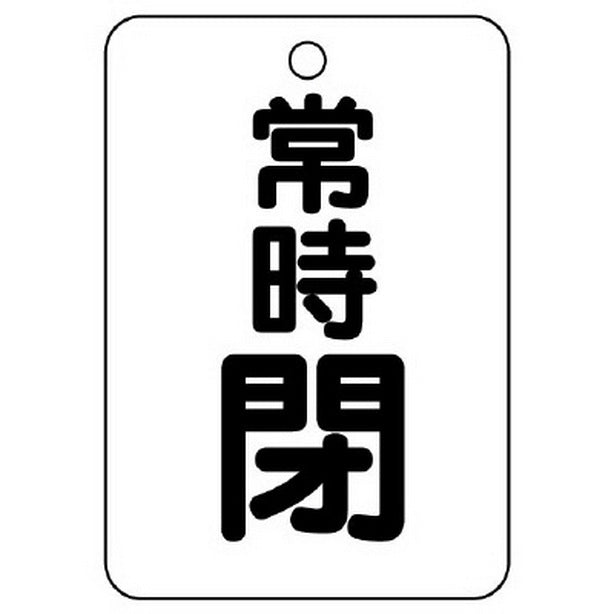 常時閉